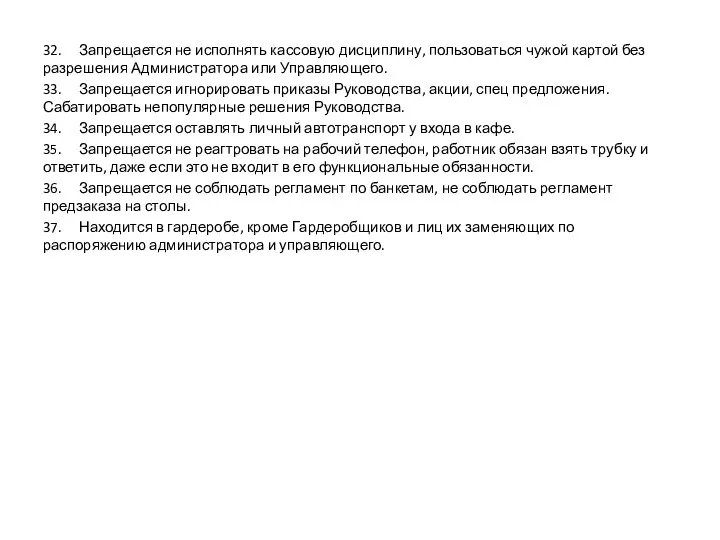 32. Запрещается не исполнять кассовую дисциплину, пользоваться чужой картой без разрешения Администратора или Управляющего.

33. Запрещается игнорировать приказы Руководства, акции, спец предложения. Сабатировать непопулярные решения Руководства.

34. Запрещается оставлять личный автотранспорт у входа в кафе.

35. Запрещается не реагтровать на рабочий телефон, работник обязан взять трубку и ответить, даже если это не входит в его функциональные обязанности.

36. Запрещается не соблюдать регламент по банкетам, не соблюдать регламент предзаказа на столы.

37. Находится в гардеробе, кроме Гардеробщиков и лиц их заменяющих по распоряжению администратора и управляющего.